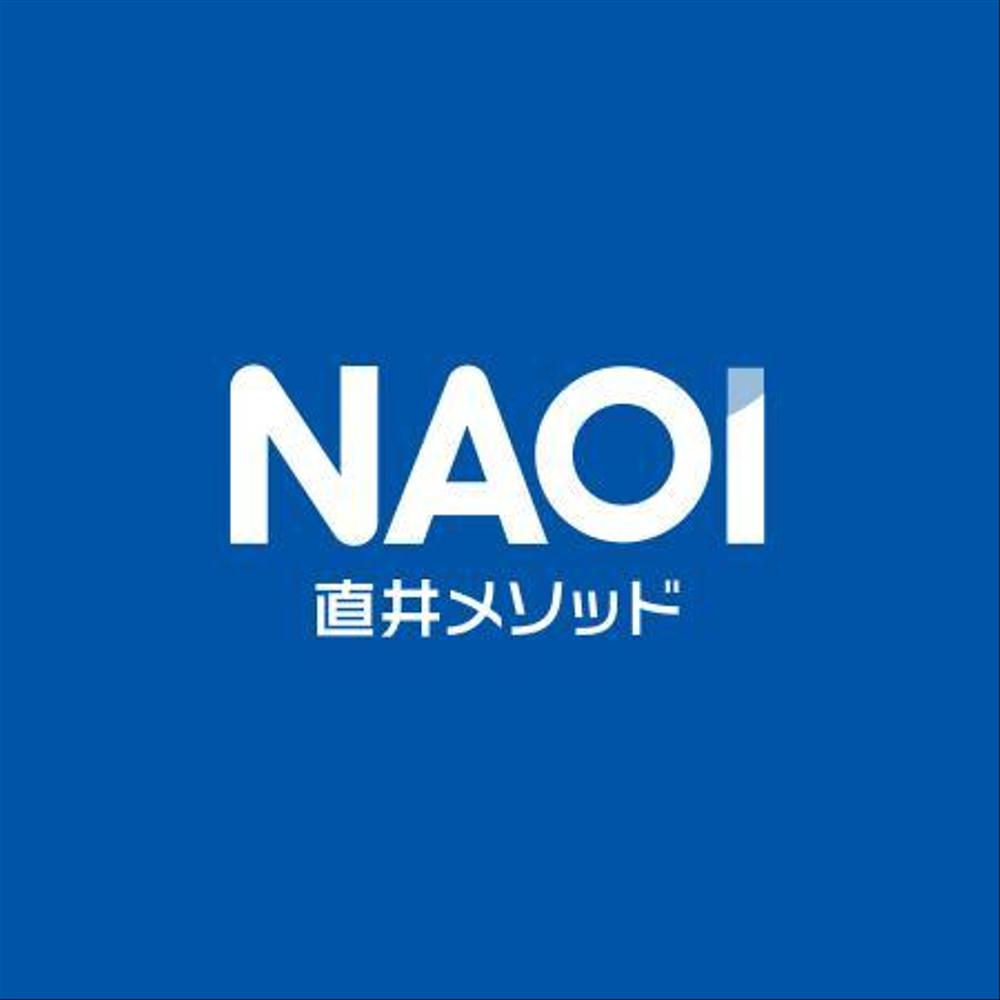 NAOI
直井メソッド